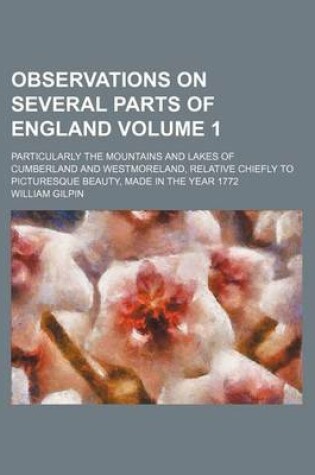 OBSERVATIONS ON SEVERAL PARTS OF ENGLAND VOLUME 1

PARTICULARLY THE MOUNTAINS AND LAKES OF CUMBERLAND AND WESTMORELAND, RELATIVE CHIEFLY TO PICTURESQUE BEAUTY, MADE IN THE YEAR 1772

WILLIAM GILPIN